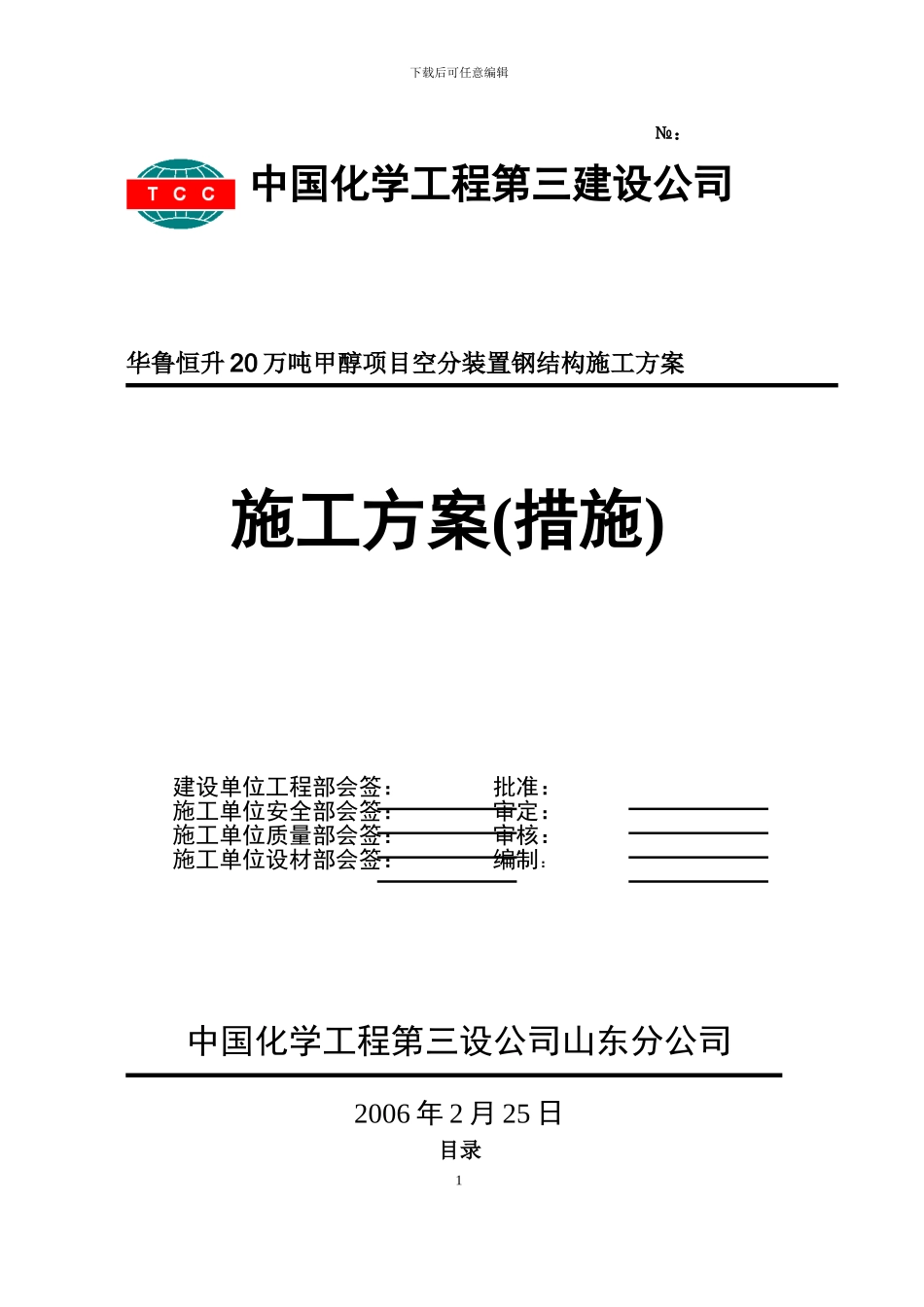 下载后可任意编辑

№：

TCC

中国化学工程第三建设公司

华鲁恒升20万吨甲醇项目空分装置钢结构施工方案

施工方案(措施)

建设单位工程部会签：
施工单位安全部会签：
施工单位质量部会签：
施工单位设材部会签：

批准：
审定：
审核：
编制：

中国化学工程第三设公司山东分公司

2006年2月25日

目录

1